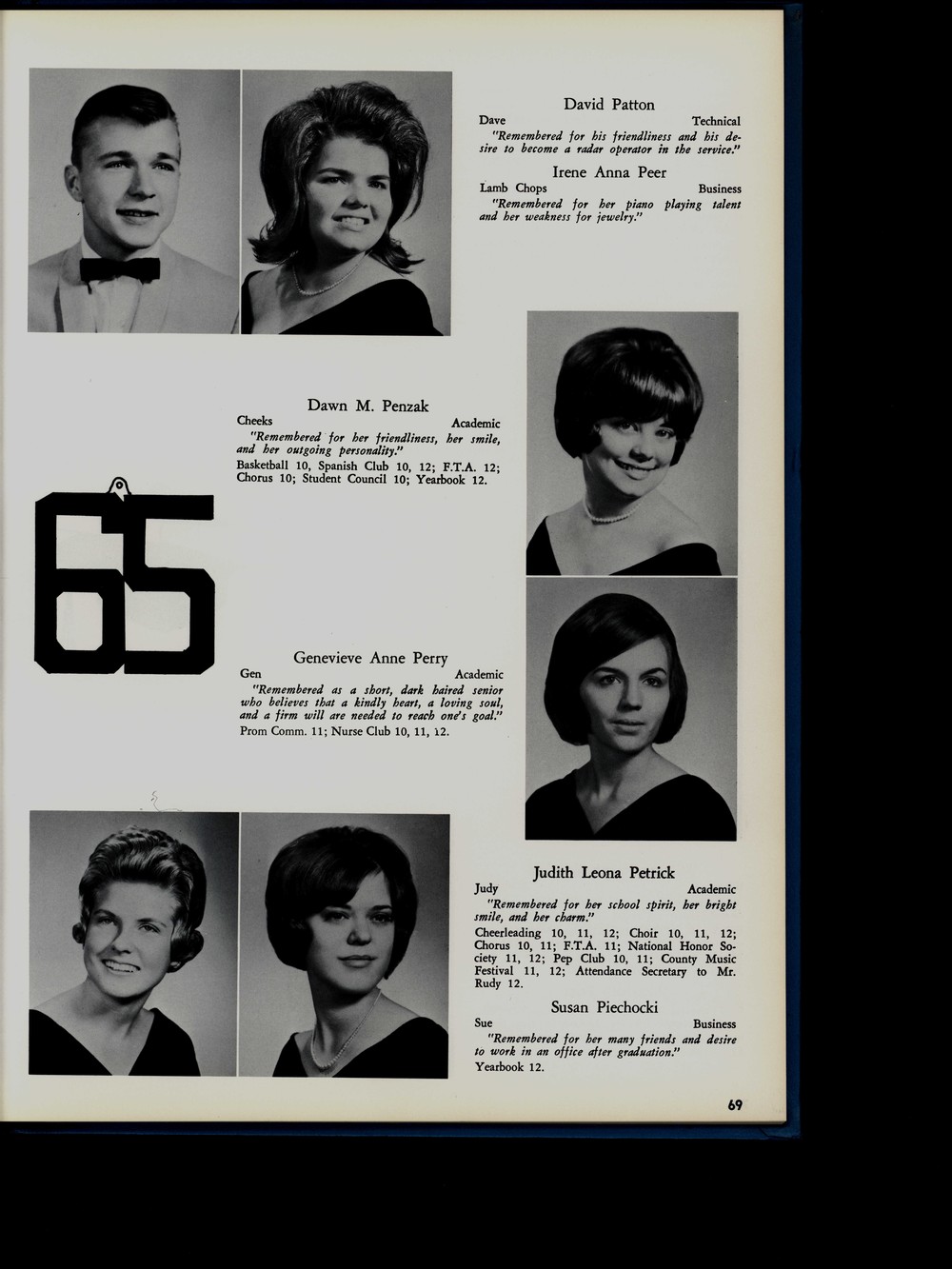 David Patton

Dave Technical

"Remembered for his friendliness and his desire to become a radar operator in the service."

Irene Anna Peer

Lamb Chops Business

"Remembered for her piano playing talent and her weakness for jewelry."

Dawn M. Penzak

Cheeks Academic

"Remembered for her friendliness, her smile, and her outgoing personality."

Basketball 10, Spanish Club 10, 12; F.T.A. 12; Chorus 10; Student Council 10; Yearbook 12.

65

Genevieve Anne Perry

Gen Academic

"Remembered as a short, dark haired senior who believes that a kindly heart, a loving soul, and a firm will are needed to reach one's goal."

Prom Comm. 11; Nurse Club 10, 11, 12.

Judith Leona Petrick

Judy Academic

"Remembered for her school spirit, her bright smile, and her charm."

Cheerleading 10, 11, 12; Choir 10, 11, 12; Chorus 10, 11; F.T.A. 11; National Honor Society 11, 12; Pep Club 10, 11; County Music Festival 11, 12; Attendance Secretary to Mr. Rudy 12.

Susan Piechocki

Sue Business

"Remembered for her many friends and desire to work in an office after graduation."

Yearbook 12.

69